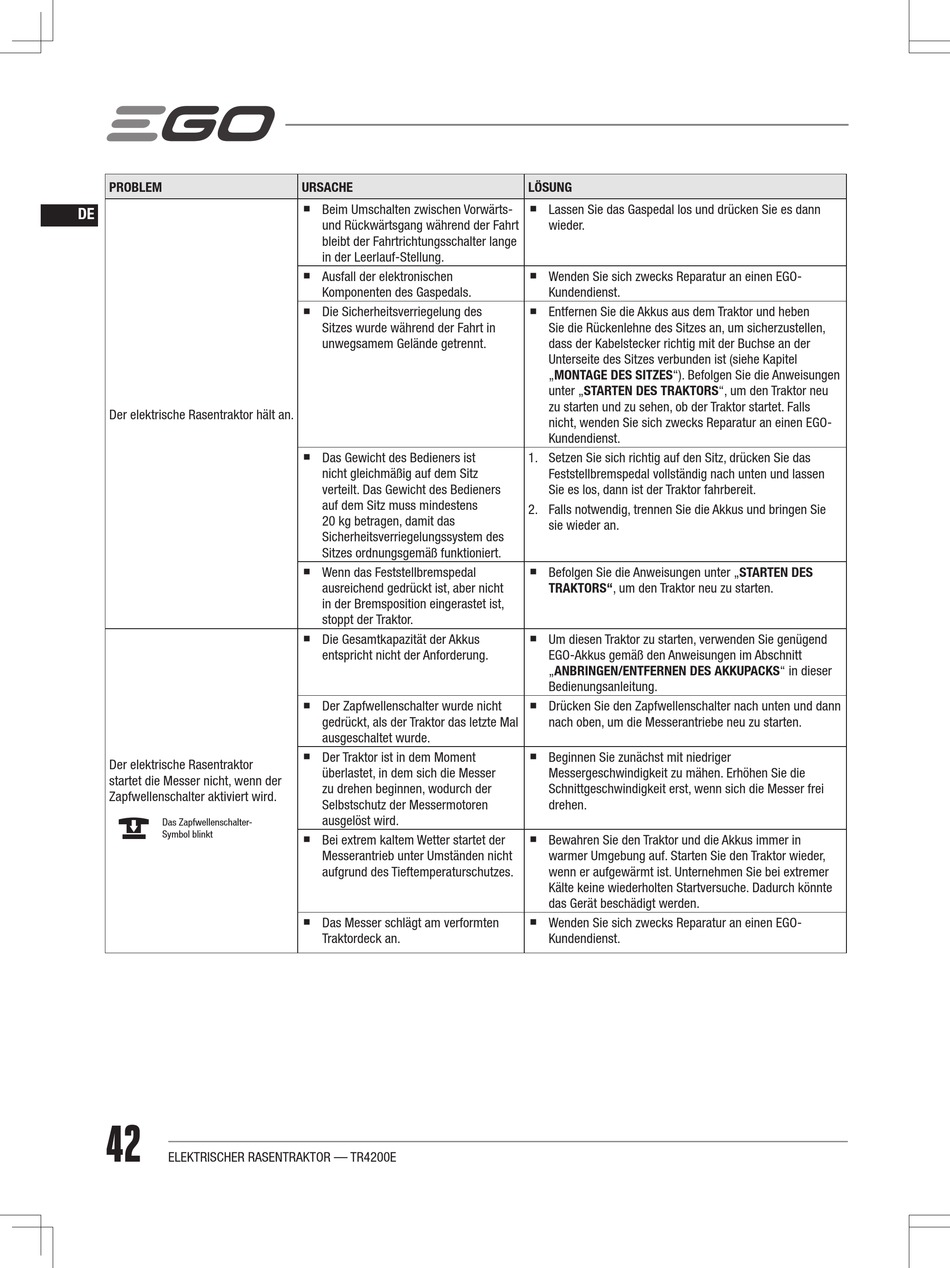 EGO

DE

| PROBLEM | URSACHE | LÖSUNG |
|---|---|---|
| Der elektrische Rasentraktor hält an. | ■ Beim Umschalten zwischen Vorwärts- und Rückwärtsgang während der Fahrt bleibt der Fahrtrichtungsschalter lange in der Leerlauf-Stellung. | ■ Lassen Sie das Gaspedal los und drücken Sie es dann wieder. |
| | ■ Ausfall der elektronischen Komponenten des Gaspedals. | ■ Wenden Sie sich zwecks Reparatur an einen EGO-Kundendienst. |
| | ■ Die Sicherheitsverriegelung des Sitzes wurde während der Fahrt in unwegsamem Gelände getrennt. | ■ Entfernen Sie die Akkus aus dem Traktor und heben Sie die Rückenlehne des Sitzes an, um sicherzustellen, dass der Kabelstecker richtig mit der Buchse an der Unterseite des Sitzes verbunden ist (siehe Kapitel „MONTAGE DES SITZES“). Befolgen Sie die Anweisungen unter „STARTEN DES TRAKTORS“, um den Traktor neu zu starten und zu sehen, ob der Traktor startet. Falls nicht, wenden Sie sich zwecks Reparatur an einen EGO-Kundendienst. |
| | ■ Das Gewicht des Bedieners ist nicht gleichmäßig auf dem Sitz verteilt. Das Gewicht des Bedieners auf dem Sitz muss mindestens 20 kg betragen, damit das Sicherheitsverriegelungssystem des Sitzes ordnungsgemäß funktioniert. | 1. Setzen Sie sich richtig auf den Sitz, drücken Sie das Feststellbremspedal vollständig nach unten und lassen Sie es los, dann ist der Traktor fahrbereit. 2. Falls notwendig, trennen Sie die Akkus und bringen Sie sie wieder an. |
| | ■ Wenn das Feststellbremspedal ausreichend gedrückt ist, aber nicht in der Bremsposition eingerastet ist, stoppt der Traktor. | ■ Befolgen Sie die Anweisungen unter „STARTEN DES TRAKTORS“, um den Traktor neu zu starten. |
| Der elektrische Rasentraktor startet die Messer nicht, wenn der Zapfwellenschalter aktiviert wird. Das Zapfwellenschalter-Symbol blinkt | ■ Die Gesamtkapazität der Akkus entspricht nicht der Anforderung. | ■ Um diesen Traktor zu starten, verwenden Sie genügend EGO-Akkus gemäß den Anweisungen im Abschnitt „ANBRINGEN/ENTFERNEN DES AKKUPACKS“ in dieser Bedienungsanleitung. |
| | ■ Der Zapfwellenschalter wurde nicht gedrückt, als der Traktor das letzte Mal ausgeschaltet wurde. | ■ Drücken Sie den Zapfwellenschalter nach unten und dann nach oben, um die Messerantriebe neu zu starten. |
| | ■ Der Traktor ist in dem Moment überlastet, in dem sich die Messer zu drehen beginnen, wodurch der Selbstschutz der Messermotoren ausgelöst wird. | ■ Beginnen Sie zunächst mit niedriger Messergeschwindigkeit zu mähen. Erhöhen Sie die Schnittgeschwindigkeit erst, wenn sich die Messer frei drehen. |
| | ■ Bei extrem kaltem Wetter startet der Messerantrieb unter Umständen nicht aufgrund des Tieftemperaturschutzes. | ■ Bewahren Sie den Traktor und die Akkus immer in warmer Umgebung auf. Starten Sie den Traktor wieder, wenn er aufgewärmt ist. Unternehmen Sie bei extremer Kälte keine wiederholten Startversuche. Dadurch könnte das Gerät beschädigt werden. |
| | ■ Das Messer schlägt am verformten Traktordeck an. | ■ Wenden Sie sich zwecks Reparatur an einen EGO-Kundendienst. |

42 ELEKTRISCHER RASENTRAKTOR — TR4200E